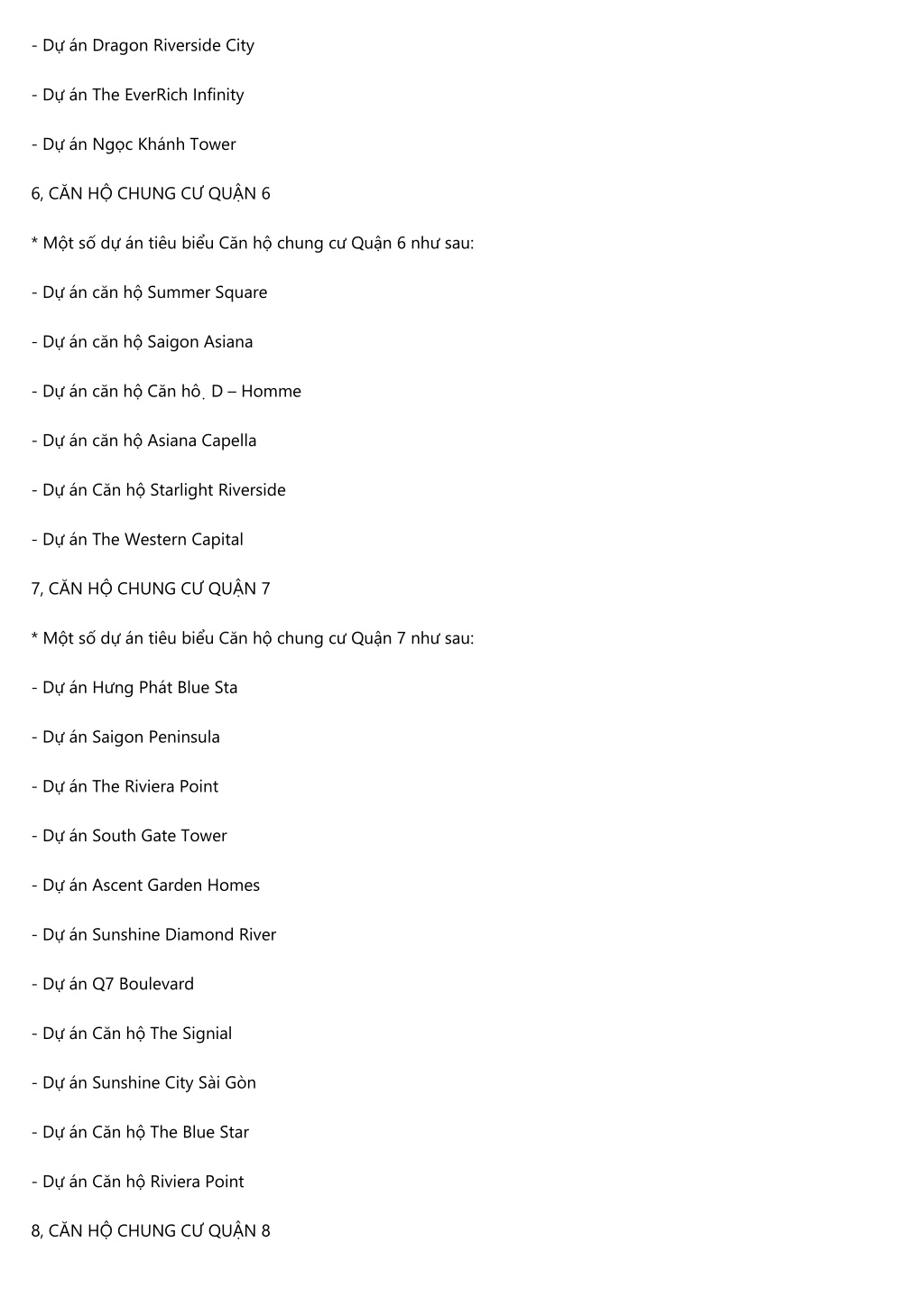 - Dự án Dragon Riverside City

- Dự án The EverRich Infinity

- Dự án Ngọc Khánh Tower

6, CĂN HỘ CHUNG CƯ QUẬN 6

* Một số dự án tiêu biểu Căn hộ chung cư Quận 6 như sau:

- Dự án căn hộ Summer Square

- Dự án căn hộ Saigon Asiana

- Dự án căn hộ Căn hộ D – Homme

- Dự án căn hộ Asiana Capella

- Dự án Căn hộ Starlight Riverside

- Dự án The Western Capital

7, CĂN HỘ CHUNG CƯ QUẬN 7

* Một số dự án tiêu biểu Căn hộ chung cư Quận 7 như sau:

- Dự án Hưng Phát Blue Sta

- Dự án Saigon Peninsula

- Dự án The Riviera Point

- Dự án South Gate Tower

- Dự án Ascent Garden Homes

- Dự án Sunshine Diamond River

- Dự án Q7 Boulevard

- Dự án Căn hộ The Signial

- Dự án Sunshine City Sài Gòn

- Dự án Căn hộ The Blue Star

- Dự án Căn hộ Riviera Point

8, CĂN HỘ CHUNG CƯ QUẬN 8